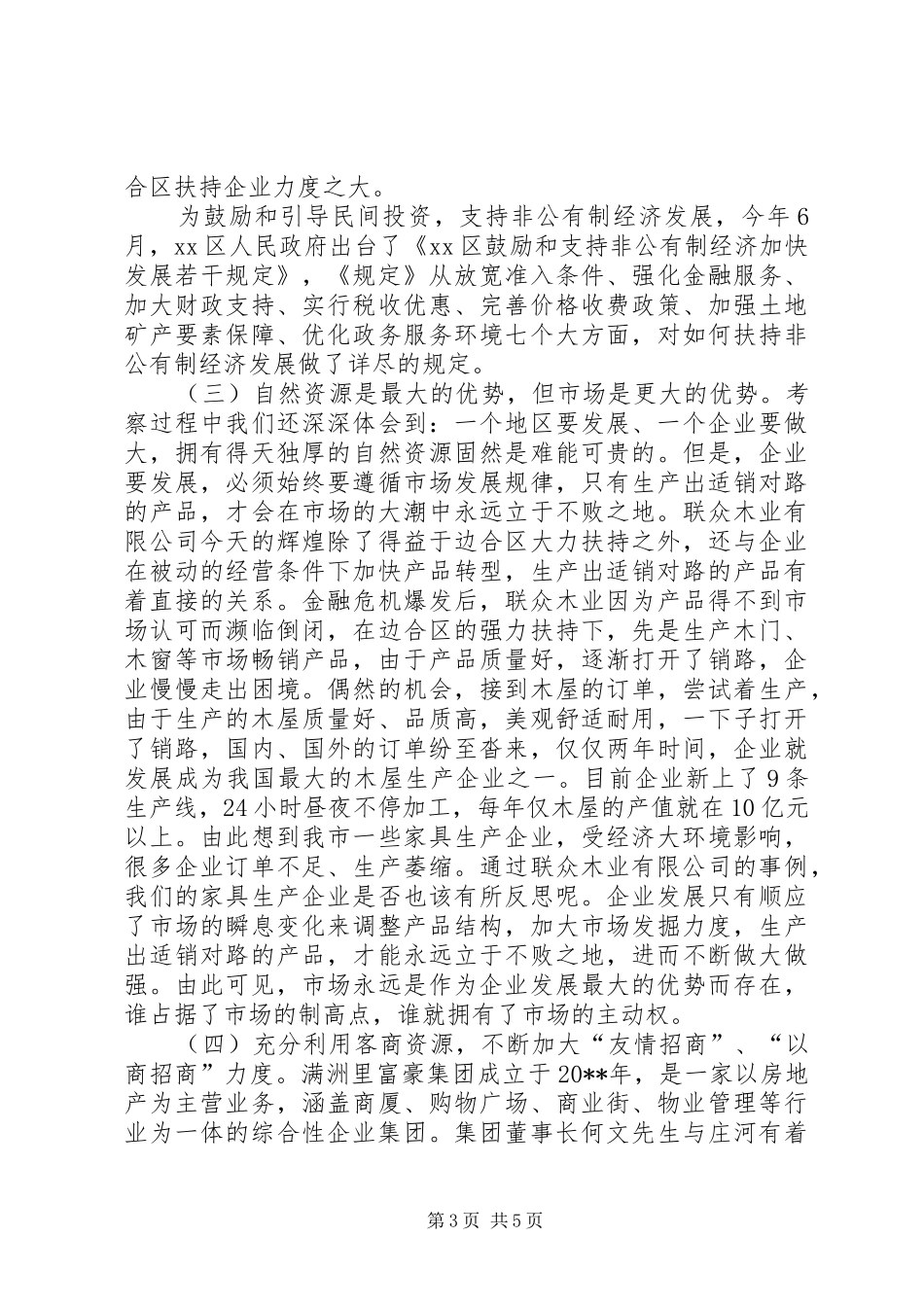 合区扶持企业力度之大。

为鼓励和引导民间投资，支持非公有制经济发展，今年6月，xx区人民政府出台了《xx区鼓励和支持非公有制经济加快发展若干规定》，《规定》从放宽准入条件、强化金融服务、加大财政支持、实行税收优惠、完善价格收费政策、加强土地矿产要素保障、优化政务服务环境七个大方面，对如何扶持非公有制经济发展做了详尽的规定。

（三）自然资源是最大的优势，但市场是更大的优势。考察过程中我们还深深体会到：一个地区要发展、一个企业要做大，拥有得天独厚的自然资源固然是难能可贵的。但是，企业要发展，必须始终要遵循市场发展规律，只有生产出适销对路的产品，才会在市场的大潮中永远立于不败之地。联众木业有限公司今天的辉煌除了得益于边合区大力扶持之外，还与企业在被动的经营条件下加快产品转型，生产出适销对路的产品有着直接的关系。金融危机爆发后，联众木业因为产品得不到市场认可而濒临倒闭，在边合区的强力扶持下，先是生产木门、木窗等市场畅销产品，由于产品质量好，逐渐打开了销路，企业慢慢走出困境。偶然的机会，接到木屋的订单，尝试着生产，由于生产的木屋质量好、品质高，美观舒适耐用，一下子打开了销路，国内、国外的订单纷至沓来，仅仅两年时间，企业就发展成为我国最大的木屋生产企业之一。目前企业新上了9条生产线，24小时昼夜不停加工，每年仅木屋的产值就在10亿元以上。由此想到我市一些家具生产企业，受经济大环境影响，很多企业订单不足、生产萎缩。通过联众木业有限公司的事例，我们的家具生产企业是否也该有所反思呢。企业发展只有顺应了市场的瞬息变化来调整产品结构，加大市场发掘力度，生产出适销对路的产品，才能永远立于不败之地，进而不断做大做强。由此可见，市场永远是作为企业发展最大的优势而存在，谁占据了市场的制高点，谁就拥有了市场的主动权。

（四）充分利用客商资源，不断加大“友情招商”、“以商招商”力度。满洲里富豪集团成立于20**年，是一家以房地产为主营业务，涵盖商厦、购物广场、商业街、物业管理等行业为一体的综合性企业集团。集团董事长何文先生与庄河有着

第3页 共5页